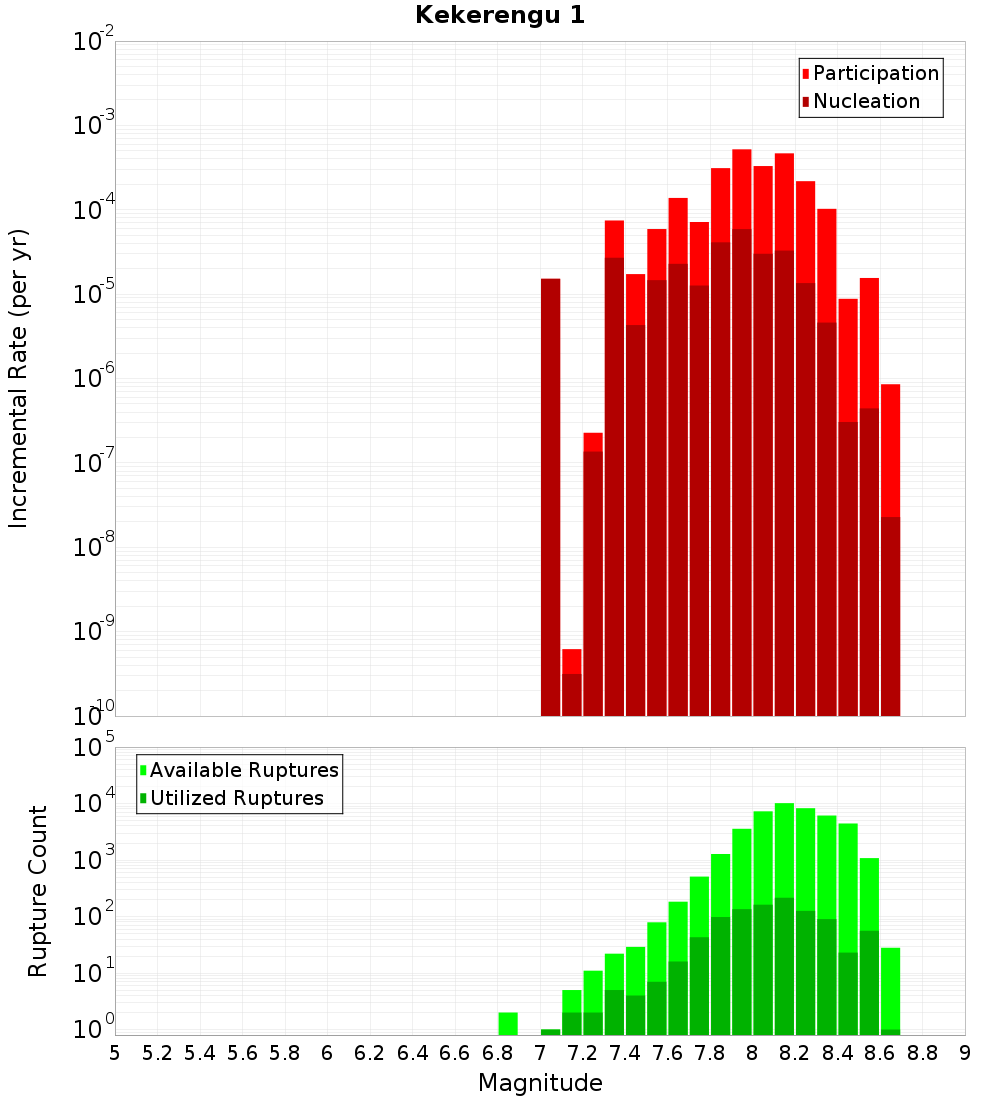 Kekerengu 1

Participation
Nucleation

Incremental Rate (per yr)

$10^{-2}$
$10^{-3}$
$10^{-4}$
$10^{-5}$
$10^{-6}$
$10^{-7}$
$10^{-8}$
$10^{-9}$
$10^{-10}$

Available Ruptures
Utilized Ruptures

Rupture Count

$10^{5}$
$10^{4}$
$10^{3}$
$10^{2}$
$10^{1}$
$10^{0}$

5 5.2 5.4 5.6 5.8 6 6.2 6.4 6.6 6.8 7 7.2 7.4 7.6 7.8 8 8.2 8.4 8.6 8.8 9

Magnitude